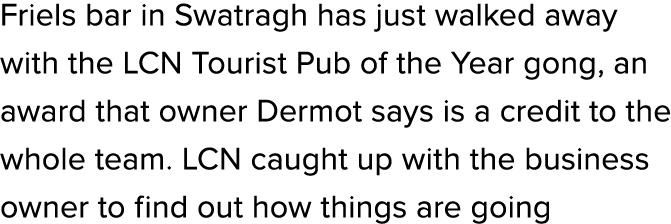 Friels bar in Swatragh has just walked away with the LCN Tourist Pub of the Year gong, an award that owner Dermot says is a credit to the whole team. LCN caught up with the business owner to find out how things are going